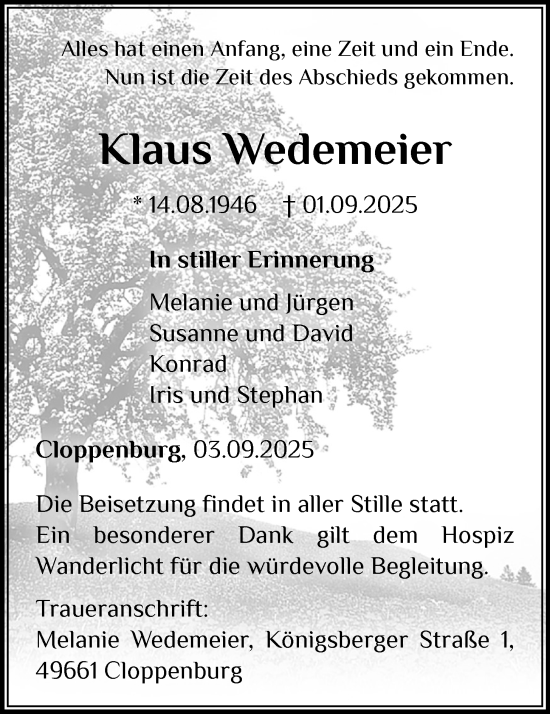 Alles hat einen Anfang, eine Zeit und ein Ende.
Nun ist die Zeit des Abschieds gekommen.

Klaus Wedemeier

* 14.08.1946 † 01.09.2025

In stiller Erinnerung

Melanie und Jürgen
Susanne und David
Konrad
Iris und Stephan

Cloppenburg, 03.09.2025

Die Beisetzung findet in aller Stille statt. Ein besonderer Dank gilt dem Hospiz Wanderlicht für die würdevolle Begleitung.

Traueranschrift:
Melanie Wedemeier, Königsberger Straße 1, 49661 Cloppenburg